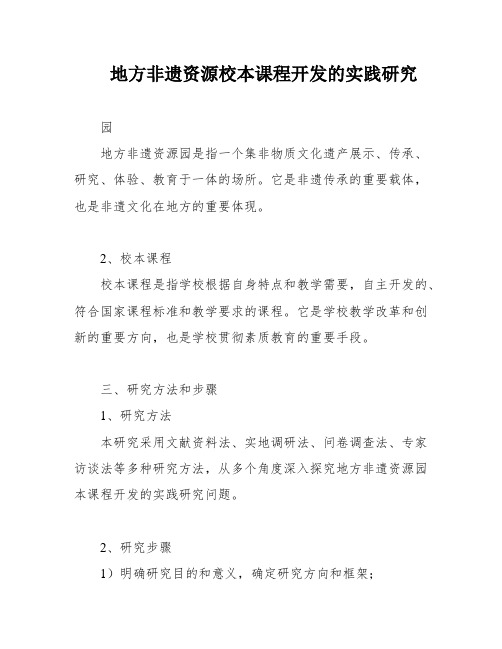 地方非遗资源校本课程开发的实践研究

园

地方非遗资源园是指一个集非物质文化遗产展示、传承、研究、体验、教育于一体的场所。它是非遗传承的重要载体，也是非遗文化在地方的重要体现。

2、校本课程

校本课程是指学校根据自身特点和教学需要，自主开发的、符合国家课程标准和教学要求的课程。它是学校教学改革和创新的重要方向，也是学校贯彻素质教育的重要手段。

三、研究方法和步骤

1、研究方法

本研究采用文献资料法、实地调研法、问卷调查法、专家访谈法等多种研究方法，从多个角度深入探究地方非遗资源园本课程开发的实践研究问题。

2、研究步骤

1）明确研究目的和意义，确定研究方向和框架；